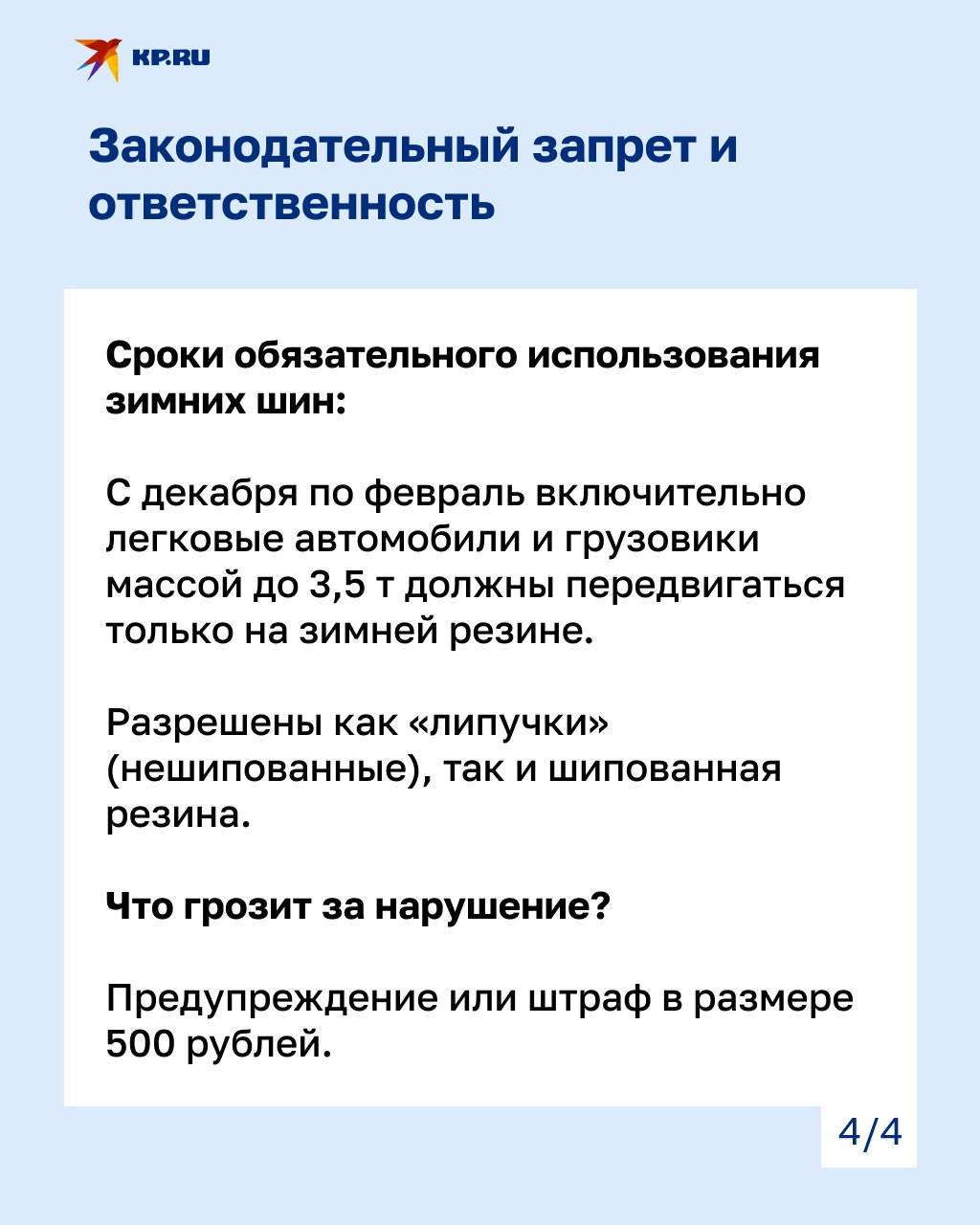 KP.RU

Законодательный запрет и ответственность

Сроки обязательного использования зимних шин:

С декабря по февраль включительно легковые автомобили и грузовики массой до 3,5 т должны передвигаться только на зимней резине.

Разрешены как «липучки» (нешипованные), так и шипованная резина.

Что грозит за нарушение?

Предупреждение или штраф в размере 500 рублей.

4/4